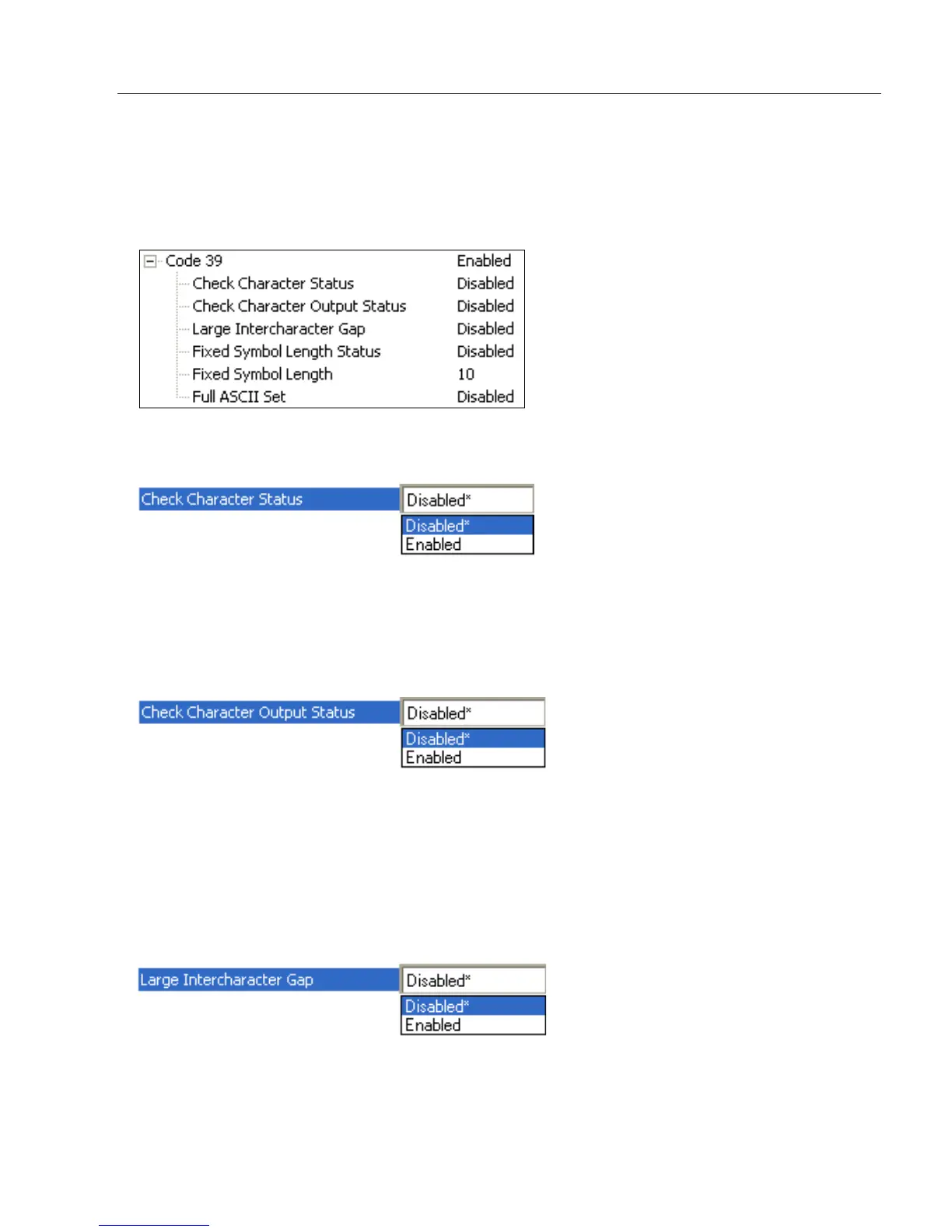 Code 39 Enabled
Check Character Status Disabled
Check Character Output Status Disabled
Large Intercharacter Gap Disabled
Fixed Symbol Length Status Disabled
Fixed Symbol Length 10
Full ASCII Set Disabled

Check Character Status
Disabled*
Disabled*
Enabled

Check Character Output Status
Disabled*
Disabled*
Enabled

Large Intercharacter Gap
Disabled*
Disabled*
Enabled